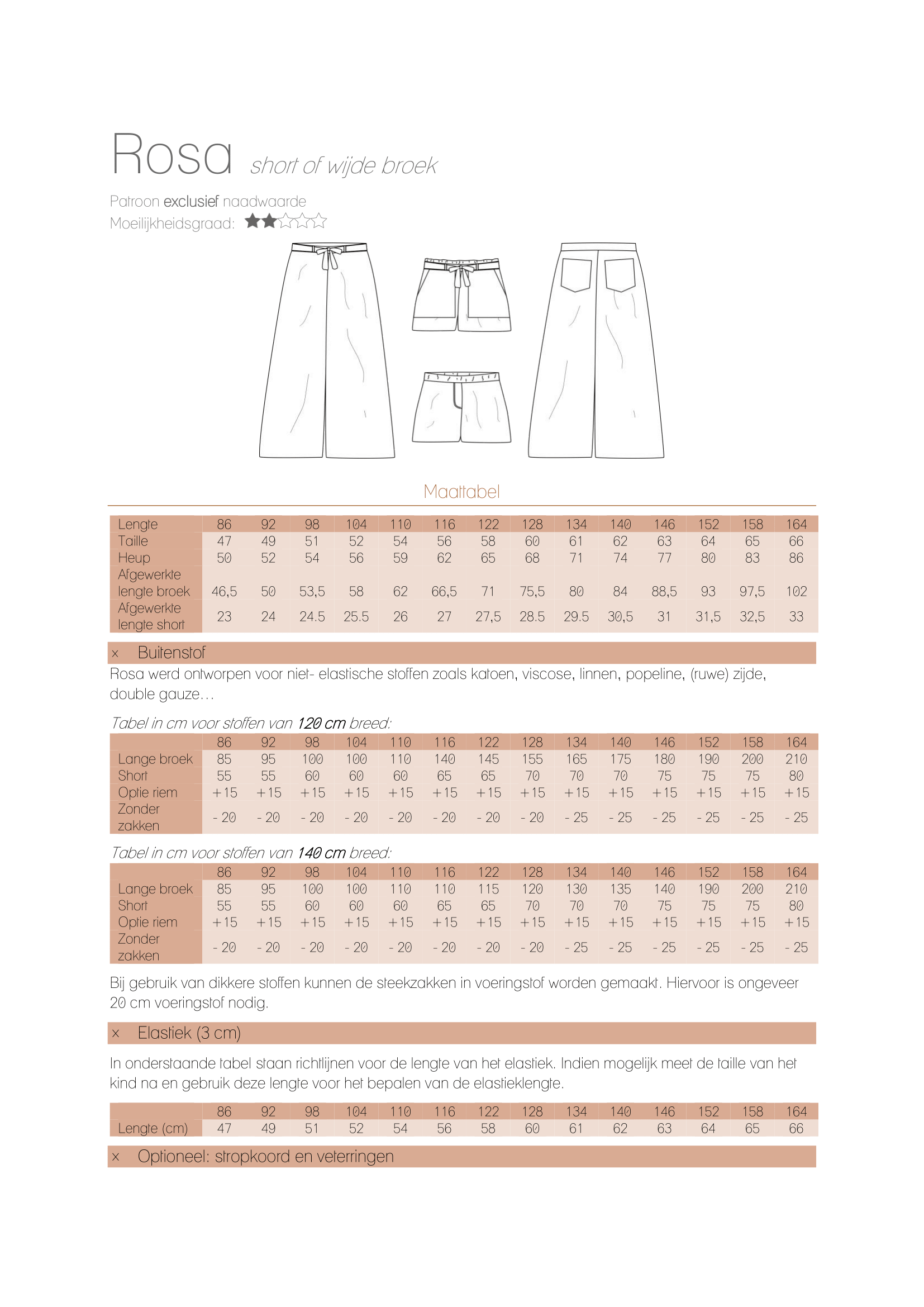 Rosa short of wijde broek

Patroon exclusief naadwaarde
Moeilijkheidsgraad: ★★☆☆☆

Maattabel

| Lengte | 86 | 92 | 98 | 104 | 110 | 116 | 122 | 128 | 134 | 140 | 146 | 152 | 158 | 164 |
|---|---|---|---|---|---|---|---|---|---|---|---|---|---|---|
| Taille | 47 | 49 | 51 | 52 | 54 | 56 | 58 | 60 | 61 | 62 | 63 | 64 | 65 | 66 |
| Heup | 50 | 52 | 54 | 56 | 59 | 62 | 65 | 68 | 71 | 74 | 77 | 80 | 83 | 86 |
| Afgewerkte lengte broek | 46,5 | 50 | 53,5 | 58 | 62 | 66,5 | 71 | 75,5 | 80 | 84 | 88,5 | 93 | 97,5 | 102 |
| Afgewerkte lengte short | 23 | 24 | 24.5 | 25.5 | 26 | 27 | 27,5 | 28.5 | 29.5 | 30,5 | 31 | 31,5 | 32,5 | 33 |

× Buitenstof

Rosa werd ontworpen voor niet- elastische stoffen zoals katoen, viscose, linnen, popeline, (ruwe) zijde, double gauze…

Tabel in cm voor stoffen van 120 cm breed:

| | 86 | 92 | 98 | 104 | 110 | 116 | 122 | 128 | 134 | 140 | 146 | 152 | 158 | 164 |
|---|---|---|---|---|---|---|---|---|---|---|---|---|---|---|
| Lange broek | 85 | 95 | 100 | 100 | 110 | 140 | 145 | 155 | 165 | 175 | 180 | 190 | 200 | 210 |
| Short | 55 | 55 | 60 | 60 | 60 | 65 | 65 | 70 | 70 | 70 | 75 | 75 | 75 | 80 |
| Optie riem | +15 | +15 | +15 | +15 | +15 | +15 | +15 | +15 | +15 | +15 | +15 | +15 | +15 | +15 |
| Zonder zakken | - 20 | - 20 | - 20 | - 20 | - 20 | - 20 | - 20 | - 20 | - 25 | - 25 | - 25 | - 25 | - 25 | - 25 |

Tabel in cm voor stoffen van 140 cm breed:

| | 86 | 92 | 98 | 104 | 110 | 116 | 122 | 128 | 134 | 140 | 146 | 152 | 158 | 164 |
|---|---|---|---|---|---|---|---|---|---|---|---|---|---|---|
| Lange broek | 85 | 95 | 100 | 100 | 110 | 110 | 115 | 120 | 130 | 135 | 140 | 190 | 200 | 210 |
| Short | 55 | 55 | 60 | 60 | 60 | 65 | 65 | 70 | 70 | 70 | 75 | 75 | 75 | 80 |
| Optie riem | +15 | +15 | +15 | +15 | +15 | +15 | +15 | +15 | +15 | +15 | +15 | +15 | +15 | +15 |
| Zonder zakken | - 20 | - 20 | - 20 | - 20 | - 20 | - 20 | - 20 | - 20 | - 25 | - 25 | - 25 | - 25 | - 25 | - 25 |

Bij gebruik van dikkere stoffen kunnen de steekzakken in voeringstof worden gemaakt. Hiervoor is ongeveer 20 cm voeringstof nodig.

× Elastiek (3 cm)

In onderstaande tabel staan richtlijnen voor de lengte van het elastiek. Indien mogelijk meet de taille van het kind na en gebruik deze lengte voor het bepalen van de elastieklengte.

| | 86 | 92 | 98 | 104 | 110 | 116 | 122 | 128 | 134 | 140 | 146 | 152 | 158 | 164 |
|---|---|---|---|---|---|---|---|---|---|---|---|---|---|---|
| Lengte (cm) | 47 | 49 | 51 | 52 | 54 | 56 | 58 | 60 | 61 | 62 | 63 | 64 | 65 | 66 |

× Optioneel: stropkoord en veterringen